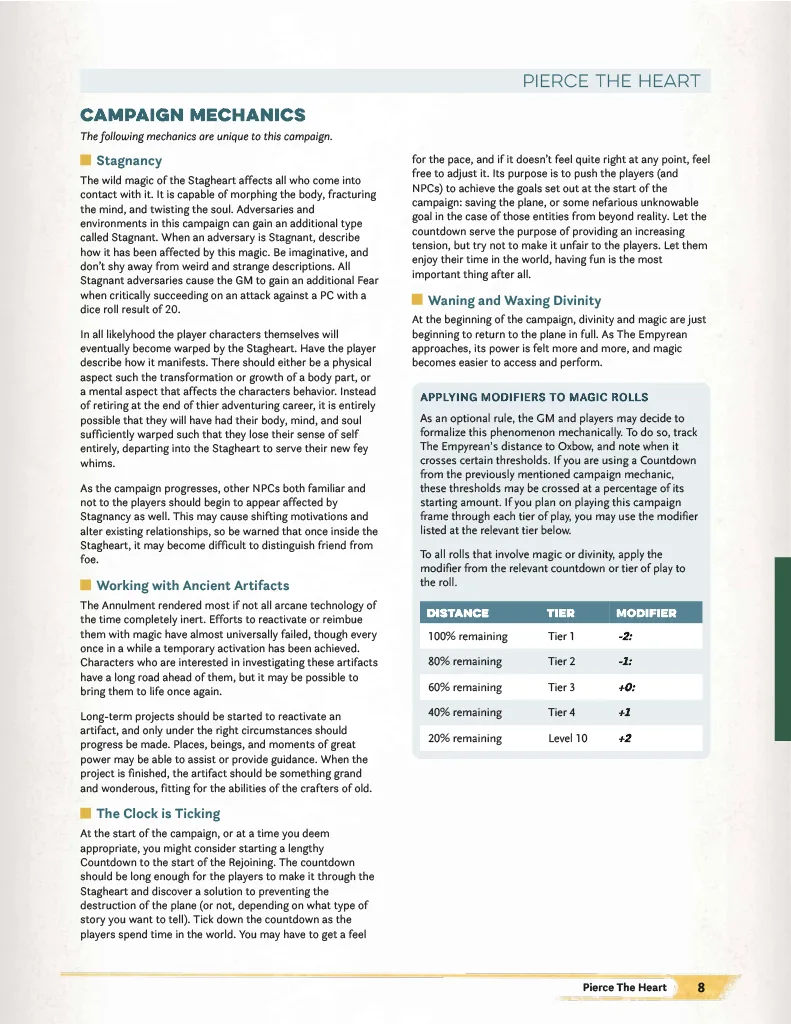 PIERCE THE HEART

CAMPAIGN MECHANICS

The following mechanics are unique to this campaign.

Stagnancy

The wild magic of the Stagheart affects all who come into contact with it. It is capable of morphing the body, fracturing the mind, and twisting the soul. Adversaries and environments in this campaign can gain an additional type called Stagnant. When an adversary is Stagnant, describe how it has been affected by this magic. Be imaginative, and don't shy away from weird and strange descriptions. All Stagnant adversaries cause the GM to gain an additional Fear when critically succeeding on an attack against a PC with a dice roll result of 20.

In all likelyhood the player characters themselves will eventually become warped by the Stagheart. Have the player describe how it manifests. There should either be a physical aspect such the transformation or growth of a body part, or a mental aspect that affects the characters behavior. Instead of retiring at the end of thier adventuring career, it is entirely possible that they will have had their body, mind, and soul sufficiently warped such that they lose their sense of self entirely, departing into the Stagheart to serve their new fey whims.

As the campaign progresses, other NPCs both familiar and not to the players should begin to appear affected by Stagnancy as well. This may cause shifting motivations and alter existing relationships, so be warned that once inside the Stagheart, it may become difficult to distinguish friend from foe.

Working with Ancient Artifacts

The Annulment rendered most if not all arcane technology of the time completely inert. Efforts to reactivate or reimbue them with magic have almost universally failed, though every once in a while a temporary activation has been achieved. Characters who are interested in investigating these artifacts have a long road ahead of them, but it may be possible to bring them to life once again.

Long-term projects should be started to reactivate an artifact, and only under the right circumstances should progress be made. Places, beings, and moments of great power may be able to assist or provide guidance. When the project is finished, the artifact should be something grand and wonderous, fitting for the abilities of the crafters of old.

The Clock is Ticking

At the start of the campaign, or at a time you deem appropriate, you might consider starting a lengthy Countdown to the start of the Rejoining. The countdown should be long enough for the players to make it through the Stagheart and discover a solution to preventing the destruction of the plane (or not, depending on what type of story you want to tell). Tick down the countdown as the players spend time in the world. You may have to get a feel for the pace, and if it doesn't feel quite right at any point, feel free to adjust it. Its purpose is to push the players (and NPCs) to achieve the goals set out at the start of the campaign: saving the plane, or some nefarious unknowable goal in the case of those entities from beyond reality. Let the countdown serve the purpose of providing an increasing tension, but try not to make it unfair to the players. Let them enjoy their time in the world, having fun is the most important thing after all.

Waning and Waxing Divinity

At the beginning of the campaign, divinity and magic are just beginning to return to the plane in full. As The Empyrean approaches, its power is felt more and more, and magic becomes easier to access and perform.

APPLYING MODIFIERS TO MAGIC ROLLS

As an optional rule, the GM and players may decide to formalize this phenomenon mechanically. To do so, track The Empyrean's distance to Oxbow, and note when it crosses certain thresholds. If you are using a Countdown from the previously mentioned campaign mechanic, these thresholds may be crossed at a percentage of its starting amount. If you plan on playing this campaign frame through each tier of play, you may use the modifier listed at the relevant tier below.

To all rolls that involve magic or divinity, apply the modifier from the relevant countdown or tier of play to the roll.

| DISTANCE | TIER | MODIFIER |
|---|---|---|
| 100% remaining | Tier 1 | -2: |
| 80% remaining | Tier 2 | -1: |
| 60% remaining | Tier 3 | +0: |
| 40% remaining | Tier 4 | +1 |
| 20% remaining | Level 10 | +2 |

Pierce The Heart 8